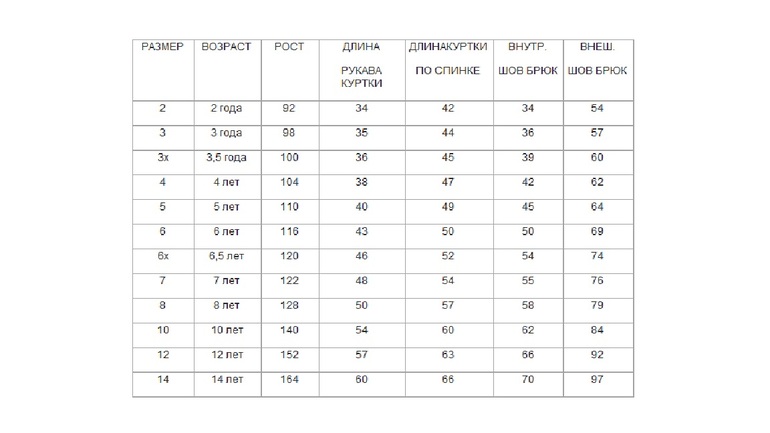 | РАЗМЕР | ВОЗРАСТ | РОСТ | ДЛИНА РУКАВА КУРТКИ | ДЛИНАКУРТКИ ПО СПИНКЕ | ВНУТР. ШОВ БРЮК | ВНЕШ. ШОВ БРЮК |
|---|---|---|---|---|---|---|
| 2 | 2 года | 92 | 34 | 42 | 34 | 54 |
| 3 | 3 года | 98 | 35 | 44 | 36 | 57 |
| 3х | 3,5 года | 100 | 36 | 45 | 39 | 60 |
| 4 | 4 лет | 104 | 38 | 47 | 42 | 62 |
| 5 | 5 лет | 110 | 40 | 49 | 45 | 64 |
| 6 | 6 лет | 116 | 43 | 50 | 50 | 69 |
| 6х | 6,5 лет | 120 | 46 | 52 | 54 | 74 |
| 7 | 7 лет | 122 | 48 | 54 | 55 | 76 |
| 8 | 8 лет | 128 | 50 | 57 | 58 | 79 |
| 10 | 10 лет | 140 | 54 | 60 | 62 | 84 |
| 12 | 12 лет | 152 | 57 | 63 | 66 | 92 |
| 14 | 14 лет | 164 | 60 | 66 | 70 | 97 |